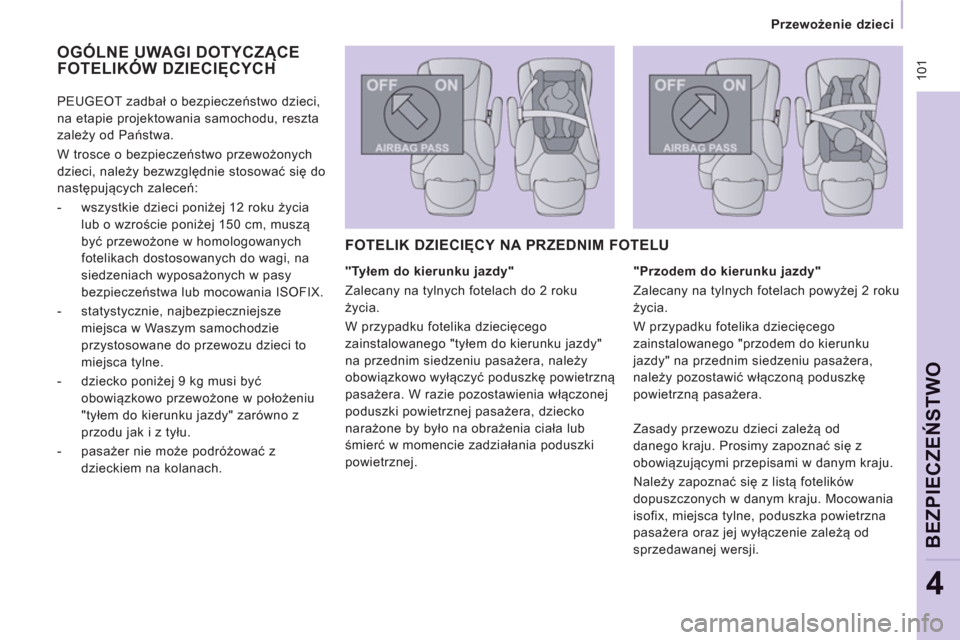 Przewożenie dzieci

101

OGÓLNE UWAGI DOTYCZĄCE FOTELIKÓW DZIECIĘCYCH

PEUGEOT zadbał o bezpieczeństwo dzieci, na etapie projektowania samochodu, reszta zależy od Państwa.

W trosce o bezpieczeństwo przewożonych dzieci, należy bezwzględnie stosować się do następujących zaleceń:

- wszystkie dzieci poniżej 12 roku życia lub o wzroście poniżej 150 cm, muszą być przewożone w homologowanych fotelikach dostosowanych do wagi, na siedzeniach wyposażonych w pasy bezpieczeństwa lub mocowania ISOFIX.

- statystycznie, najbezpieczniejsze miejsca w Waszym samochodzie przystosowane do przewozu dzieci to miejsca tylne.

- dziecko poniżej 9 kg musi być obowiązkowo przewożone w położeniu "tyłem do kierunku jazdy" zarówno z przodu jak i z tyłu.

- pasażer nie może podróżować z dzieckiem na kolanach.

OFF ON
AIRBAG PASS

OFF ON
AIRBAG PASS

FOTELIK DZIECIĘCY NA PRZEDNIM FOTELU

"Tyłem do kierunku jazdy"

Zalecany na tylnych fotelach do 2 roku życia.

W przypadku fotelika dziecięcego zainstalowanego "tyłem do kierunku jazdy" na przednim siedzeniu pasażera, należy obowiązkowo wyłączyć poduszkę powietrzną pasażera. W razie pozostawienia włączonej poduszki powietrznej pasażera, dziecko narażone by było na obrażenia ciała lub śmierć w momencie zadziałania poduszki powietrznej.

"Przodem do kierunku jazdy"

Zalecany na tylnych fotelach powyżej 2 roku życia.

W przypadku fotelika dziecięcego zainstalowanego "przodem do kierunku jazdy" na przednim siedzeniu pasażera, należy pozostawić włączoną poduszkę powietrzną pasażera.

Zasady przewozu dzieci zależą od danego kraju. Prosimy zapoznać się z obowiązującymi przepisami w danym kraju.

Należy zapoznać się z listą fotelików dopuszczonych w danym kraju. Mocowania isofix, miejsca tylne, poduszka powietrzna pasażera oraz jej wyłączenie zależą od sprzedawanej wersji.

BEZPIECZEŃSTWO

4

carmanualsonline.info